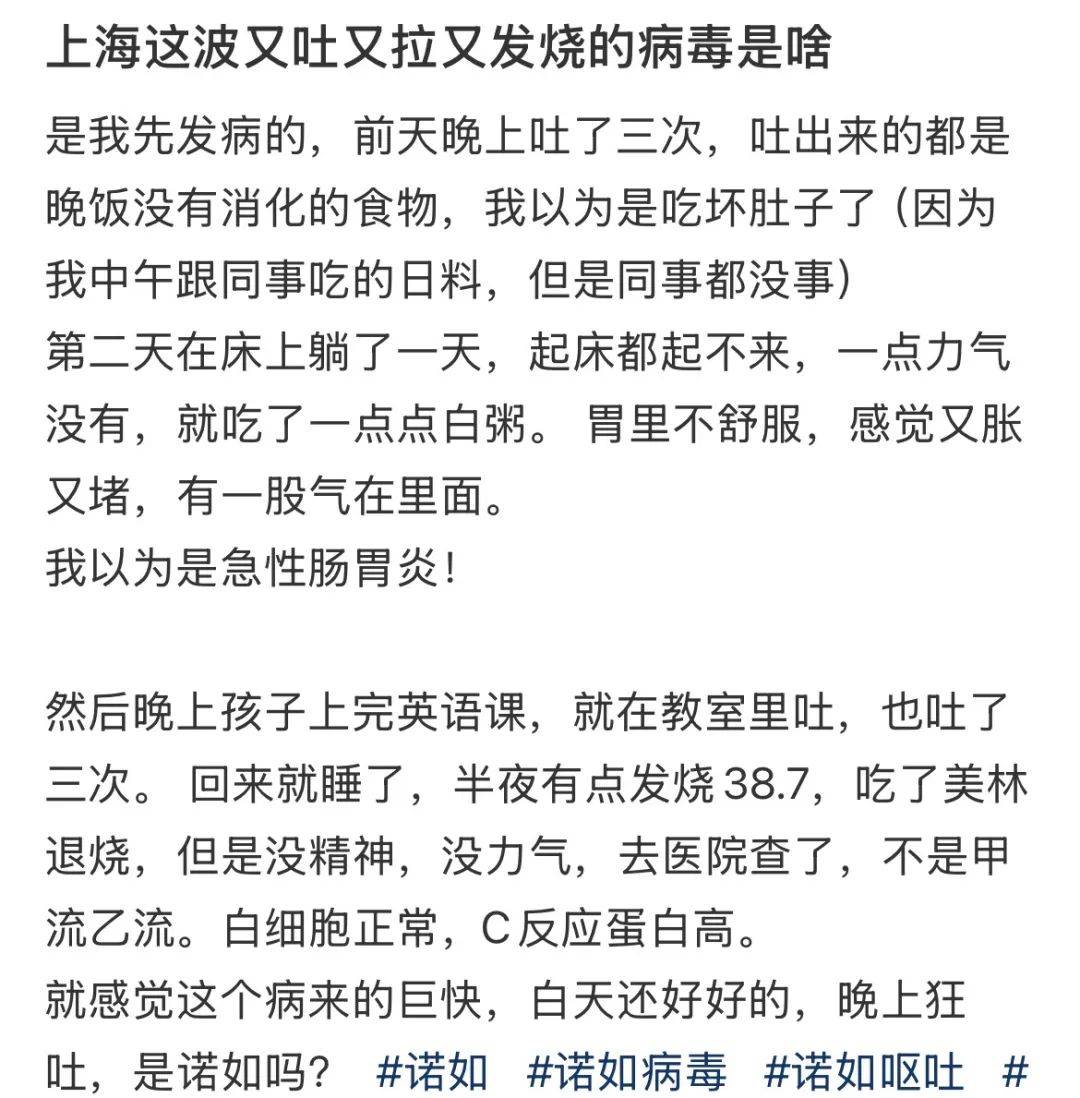 上海这波又吐又拉又发烧的病毒是啥

是我先发病的，前天晚上吐了三次，吐出来的都是晚饭没有消化的食物，我以为是吃坏肚子了（因为我中午跟同事吃的日料，但是同事都没事）
第二天在床上躺了一天，起床都起不来，一点力气没有，就吃了一点点白粥。 胃里不舒服，感觉又胀又堵，有一股气在里面。
我以为是急性肠胃炎！

然后晚上孩子上完英语课，就在教室里吐，也吐了三次。 回来就睡了，半夜有点发烧 38.7，吃了美林退烧，但是没精神，没力气，去医院查了，不是甲流乙流。白细胞正常，C 反应蛋白高。
就感觉这个病来的巨快，白天还好好的，晚上狂吐，是诺如吗？ #诺如 #诺如病毒 #诺如呕吐 #